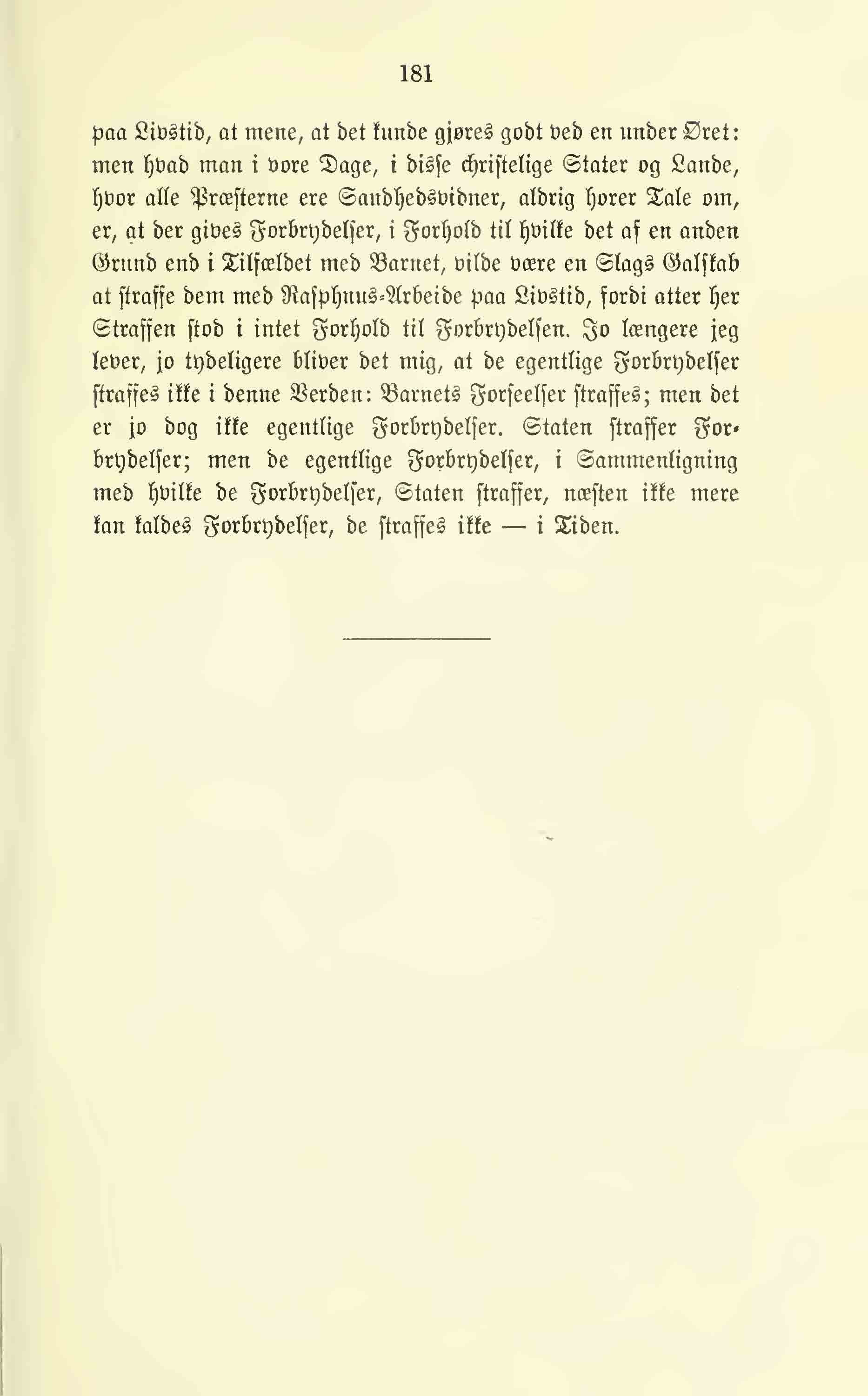 181

paa Livstid, at mene, at det kunde gjøres godt ved en under Øret: men hvad man i vore Dage, i disse christelige Stater og Lande, hvor alle Præsterne ere Sandhedsvidner, aldrig hører Tale om, er, at der gives Forbrydelser, i Forhold til hvilke det af en anden Grund end i Tilfældet med Barnet, vilde være en Slags Galskab at straffe dem med Rasphuus-Arbeide paa Livstid, fordi atter her Straffen stod i intet Forhold til Forbrydelsen. Jo længere jeg lever, jo tydeligere bliver det mig, at de egentlige Forbrydelser straffes ikke i denne Verden: Barnets Forseelser straffes; men det er jo dog ikke egentlige Forbrydelser. Staten straffer Forbrydelser; men de egentlige Forbrydelser, i Sammenligning med hvilke de Forbrydelser, Staten straffer, næsten ikke mere kan kaldes Forbrydelser, de straffes ikke — i Tiden.